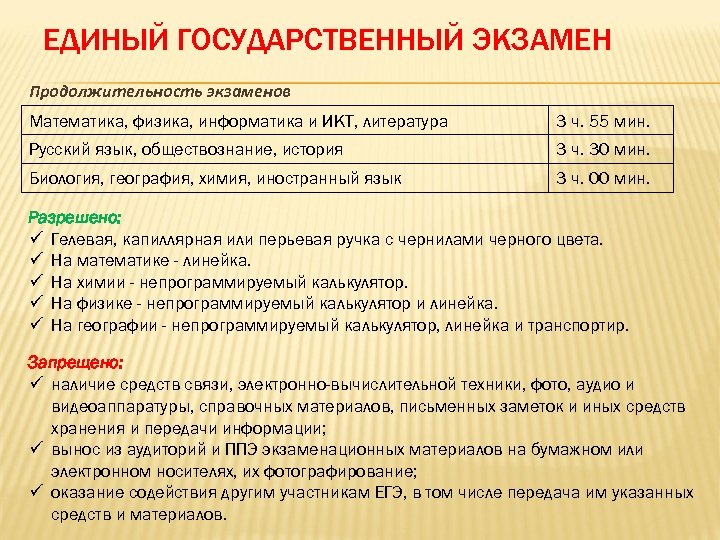 ЕДИНЫЙ ГОСУДАРСТВЕННЫЙ ЭКЗАМЕН

Продолжительность экзаменов

| Математика, физика, информатика и ИКТ, литература | 3 ч. 55 мин. |
|---|---|
| Русский язык, обществознание, история | 3 ч. 30 мин. |
| Биология, география, химия, иностранный язык | 3 ч. 00 мин. |

Разрешено:
✓ Гелевая, капиллярная или перьевая ручка с чернилами черного цвета.
✓ На математике - линейка.
✓ На химии - непрограммируемый калькулятор.
✓ На физике - непрограммируемый калькулятор и линейка.
✓ На географии - непрограммируемый калькулятор, линейка и транспортир.

Запрещено:
✓ наличие средств связи, электронно-вычислительной техники, фото, аудио и видеоаппаратуры, справочных материалов, письменных заметок и иных средств хранения и передачи информации;
✓ вынос из аудиторий и ППЭ экзаменационных материалов на бумажном или электронном носителях, их фотографирование;
✓ оказание содействия другим участникам ЕГЭ, в том числе передача им указанных средств и материалов.